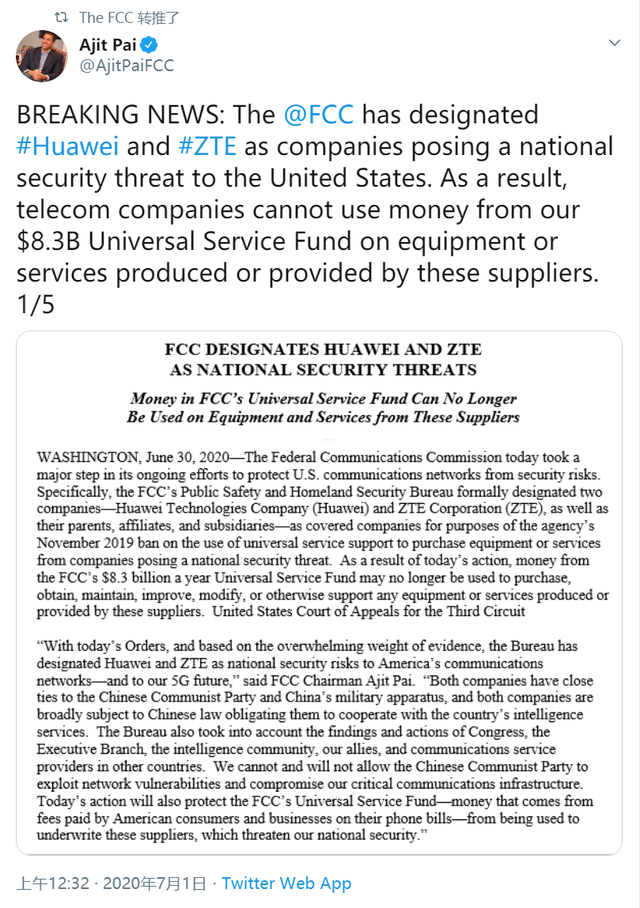 The FCC 转推了

Ajit Pai
@AjitPaiFCC

BREAKING NEWS: The @FCC has designated #Huawei and #ZTE as companies posing a national security threat to the United States. As a result, telecom companies cannot use money from our $8.3B Universal Service Fund on equipment or services produced or provided by these suppliers. 1/5

FCC DESIGNATES HUAWEI AND ZTE AS NATIONAL SECURITY THREATS

Money in FCC's Universal Service Fund Can No Longer Be Used on Equipment and Services from These Suppliers

WASHINGTON, June 30, 2020—The Federal Communications Commission today took a major step in its ongoing efforts to protect U.S. communications networks from security risks. Specifically, the FCC's Public Safety and Homeland Security Bureau formally designated two companies—Huawei Technologies Company (Huawei) and ZTE Corporation (ZTE), as well as their parents, affiliates, and subsidiaries—as covered companies for purposes of the agency's November 2019 ban on the use of universal service support to purchase equipment or services from companies posing a national security threat. As a result of today's action, money from the FCC's $8.3 billion a year Universal Service Fund may no longer be used to purchase, obtain, maintain, improve, modify, or otherwise support any equipment or services produced or provided by these suppliers. United States Court of Appeals for the Third Circuit

"With today's Orders, and based on the overwhelming weight of evidence, the Bureau has designated Huawei and ZTE as national security risks to America's communications networks—and to our 5G future," said FCC Chairman Ajit Pai. "Both companies have close ties to the Chinese Communist Party and China's military apparatus, and both companies are broadly subject to Chinese law obligating them to cooperate with the country's intelligence services. The Bureau also took into account the findings and actions of Congress, the Executive Branch, the intelligence community, our allies, and communications service providers in other countries. We cannot and will not allow the Chinese Communist Party to exploit network vulnerabilities and compromise our critical communications infrastructure. Today's action will also protect the FCC's Universal Service Fund—money that comes from fees paid by American consumers and businesses on their phone bills—from being used to underwrite these suppliers, which threaten our national security."

上午12:32 · 2020年7月1日 · Twitter Web App